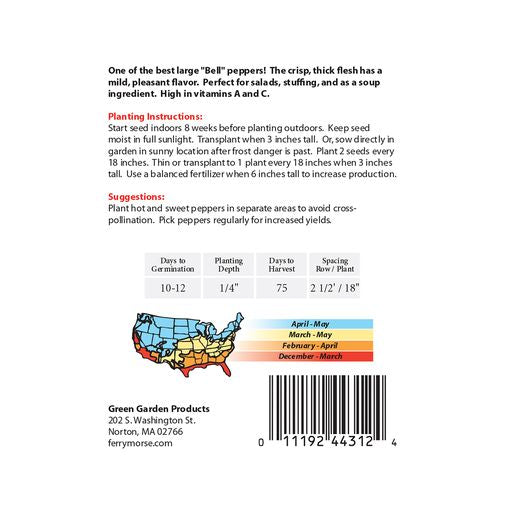 One of the best large "Bell" peppers! The crisp, thick flesh has a mild, pleasant flavor. Perfect for salads, stuffing, and as a soup ingredient. High in vitamins A and C.

Planting Instructions:
Start seed indoors 8 weeks before planting outdoors. Keep seed moist in full sunlight. Transplant when 3 inches tall. Or, sow directly in garden in sunny location after frost danger is past. Plant 2 seeds every 18 inches. Thin or transplant to 1 plant every 18 inches when 3 inches tall. Use a balanced fertilizer when 6 inches tall to increase production.

Suggestions:
Plant hot and sweet peppers in separate areas to avoid cross-pollination. Pick peppers regularly for increased yields.

| Days to Germination | Planting Depth | Days to Harvest | Spacing Row / Plant |
|---|---|---|---|
| 10-12 | 1/4" | 75 | 2 1/2' / 18" |

April - May
March - May
February - April
December - March

Green Garden Products
202 S. Washington St.
Norton, MA 02766
ferrymorse.com

0 11192 44312 4